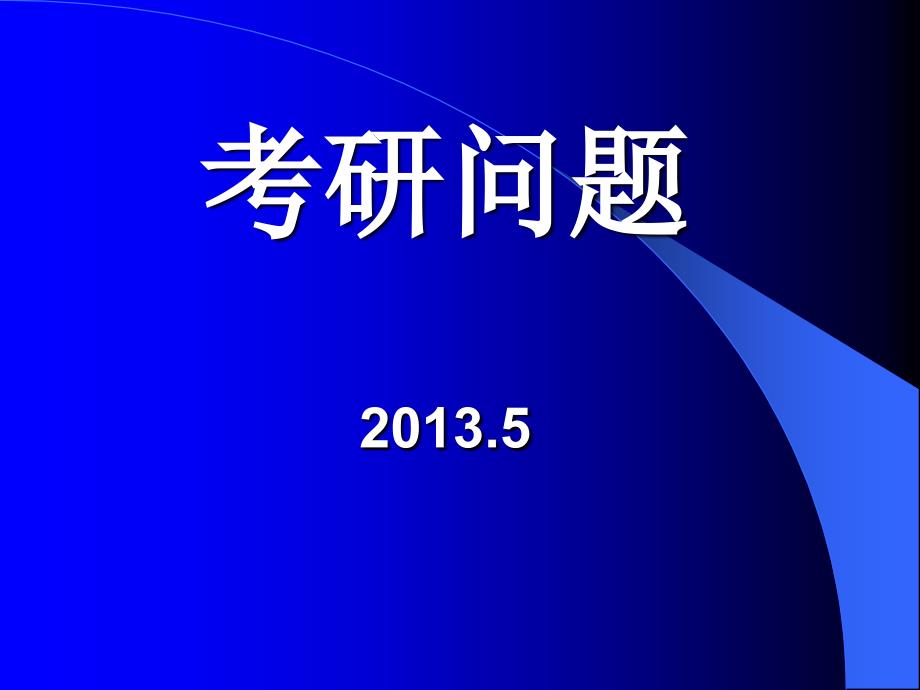 考研问题

2013.5